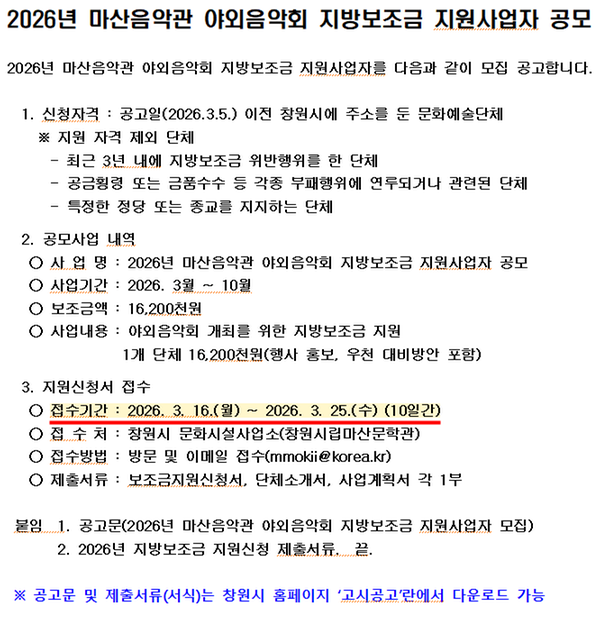 2026년 마산음악관 야외음악회 지방보조금 지원사업자 공모

2026년 마산음악관 야외음악회 지방보조금 지원사업자를 다음과 같이 모집 공고합니다.

1. 신청자격 : 공고일(2026.3.5.) 이전 창원시에 주소를 둔 문화예술단체
※ 지원 자격 제외 단체
- 최근 3년 내에 지방보조금 위반행위를 한 단체
- 공금횡령 또는 금품수수 등 각종 부패행위에 연루되거나 관련된 단체
- 특정한 정당 또는 종교를 지지하는 단체

2. 공모사업 내역
○ 사 업 명 : 2026년 마산음악관 야외음악회 지방보조금 지원사업자 공모
○ 사업기간 : 2026. 3월 ~ 10월
○ 보조금액 : 16,200천원
○ 사업내용 : 야외음악회 개최를 위한 지방보조금 지원
1개 단체 16,200천원(행사 홍보, 우천 대비방안 포함)

3. 지원신청서 접수
○ 접수기간 : 2026. 3. 16.(월) ~ 2026. 3. 25.(수) (10일간)
○ 접 수 처 : 창원시 문화시설사업소(창원시립마산문학관)
○ 접수방법 : 방문 및 이메일 접수(mmokii@korea.kr)
○ 제출서류 : 보조금지원신청서, 단체소개서, 사업계획서 각 1부

붙임 1. 공고문(2026년 마산음악관 야외음악회 지방보조금 지원사업자 모집)
2. 2026년 지방보조금 지원신청 제출서류. 끝.

※ 공고문 및 제출서류(서식)는 창원시 홈페이지 '고시공고'란에서 다운로드 가능